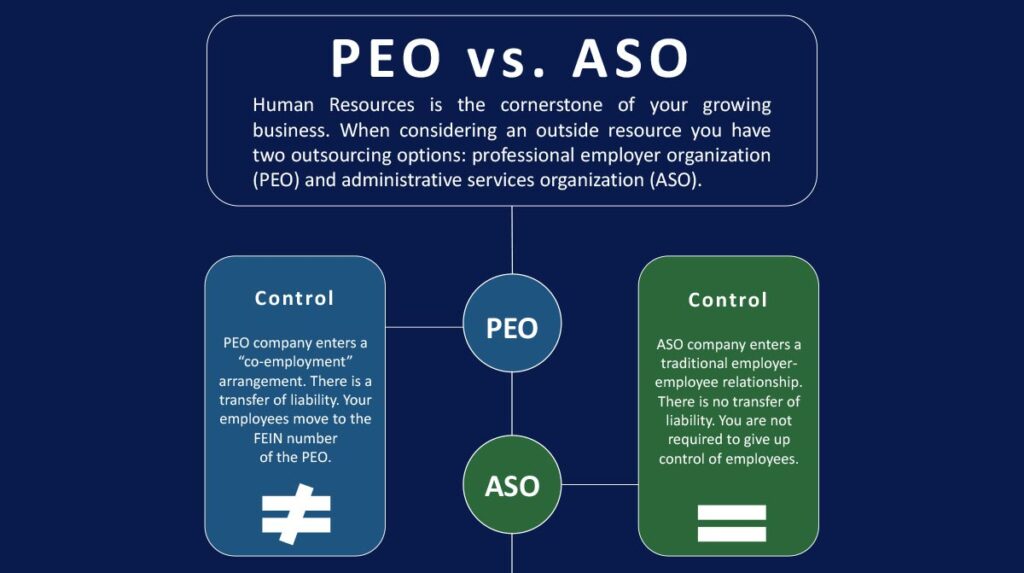 PEO vs. ASO

Human Resources is the cornerstone of your growing business. When considering an outside resource you have two outsourcing options: professional employer organization (PEO) and administrative services organization (ASO).

Control

PEO company enters a "co-employment" arrangement. There is a transfer of liability. Your employees move to the FEIN number of the PEO.

$\neq$

PEO

ASO

Control

ASO company enters a traditional employer-employee relationship. There is no transfer of liability. You are not required to give up control of employees.

$=$